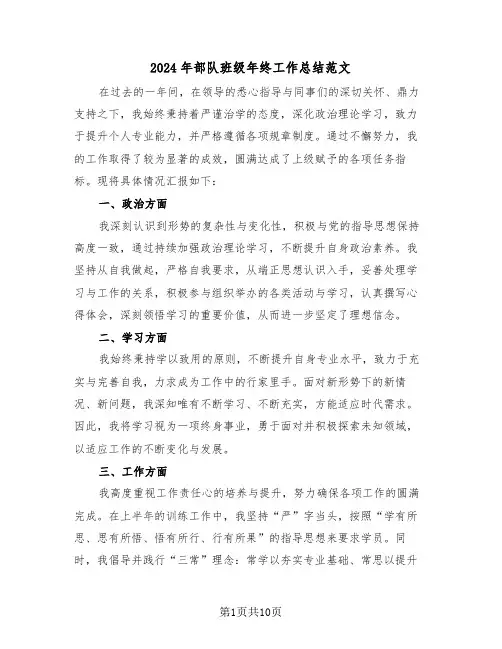 2024年部队班级年终工作总结范文

在过去的一年间，在领导的悉心指导与同事们的深切关怀、鼎力支持之下，我始终秉持着严谨治学的态度，深化政治理论学习，致力于提升个人专业能力，并严格遵循各项规章制度。通过不懈努力，我的工作取得了较为显著的成效，圆满达成了上级赋予的各项任务指标。现将具体情况汇报如下：

一、政治方面

我深刻认识到形势的复杂性与变化性，积极与党的指导思想保持高度一致，通过持续加强政治理论学习，不断提升自身政治素养。我坚持从自我做起，严格自我要求，从端正思想认识入手，妥善处理学习与工作的关系，积极参与组织举办的各类活动与学习，认真撰写心得体会，深刻领悟学习的重要价值，从而进一步坚定了理想信念。

二、学习方面

我始终秉持学以致用的原则，不断提升自身专业水平，致力于充实与完善自我，力求成为工作中的行家里手。面对新形势下的新情况、新问题，我深知唯有不断学习、不断充实，方能适应时代需求。因此，我将学习视为一项终身事业，勇于面对并积极探索未知领域，以适应工作的不断变化与发展。

三、工作方面

我高度重视工作责任心的培养与提升，努力确保各项工作的圆满完成。在上半年的训练工作中，我坚持“严”字当头，按照“学有所思、思有所悟、悟有所行、行有所果”的指导思想来要求学员。同时，我倡导并践行“三常”理念：常学以夯实专业基础、常思以提升

第1页共10页